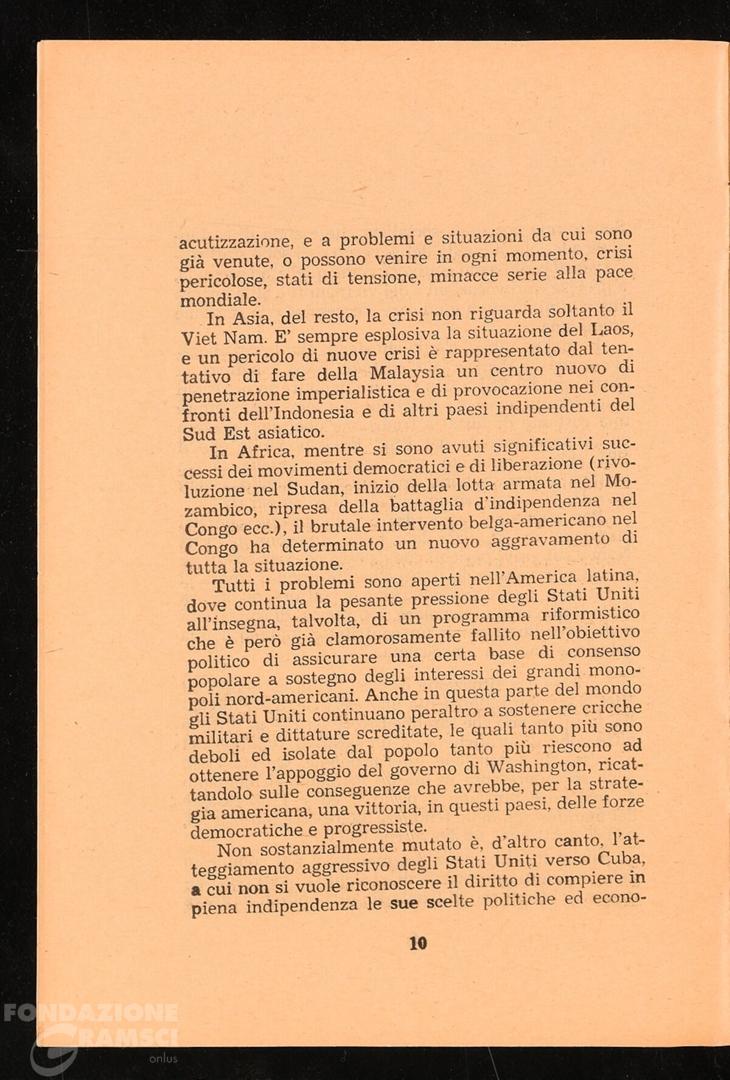 acutizzazione, e a problemi e situazioni da cui sono già venute, o possono venire in ogni momento, crisi pericolose, stati di tensione, minacce serie alla pace mondiale.

In Asia, del resto, la crisi non riguarda soltanto il Viet Nam. E' sempre esplosiva la situazione del Laos, e un pericolo di nuove crisi è rappresentato dal tentativo di fare della Malaysia un centro nuovo di penetrazione imperialistica e di provocazione nei confronti dell'Indonesia e di altri paesi indipendenti del Sud Est asiatico.

In Africa, mentre si sono avuti significativi successi dei movimenti democratici e di liberazione (rivoluzione nel Sudan, inizio della lotta armata nel Mozambico, ripresa della battaglia d'indipendenza nel Congo ecc.), il brutale intervento belga-americano nel Congo ha determinato un nuovo aggravamento di tutta la situazione.

Tutti i problemi sono aperti nell'America latina, dove continua la pesante pressione degli Stati Uniti all'insegna, talvolta, di un programma riformistico che è però già clamorosamente fallito nell'obiettivo politico di assicurare una certa base di consenso popolare a sostegno degli interessi dei grandi monopoli nord-americani. Anche in questa parte del mondo gli Stati Uniti continuano peraltro a sostenere cricche militari e dittature screditate, le quali tanto più sono deboli ed isolate dal popolo tanto più riescono ad ottenere l'appoggio del governo di Washington, ricattandolo sulle conseguenze che avrebbe, per la strategia americana, una vittoria, in questi paesi, delle forze democratiche e progressiste.

Non sostanzialmente mutato è, d'altro canto, l'atteggiamento aggressivo degli Stati Uniti verso Cuba, a cui non si vuole riconoscere il diritto di compiere in piena indipendenza le sue scelte politiche ed econo-

10

FONDAZIONE GRAMSCI onlus